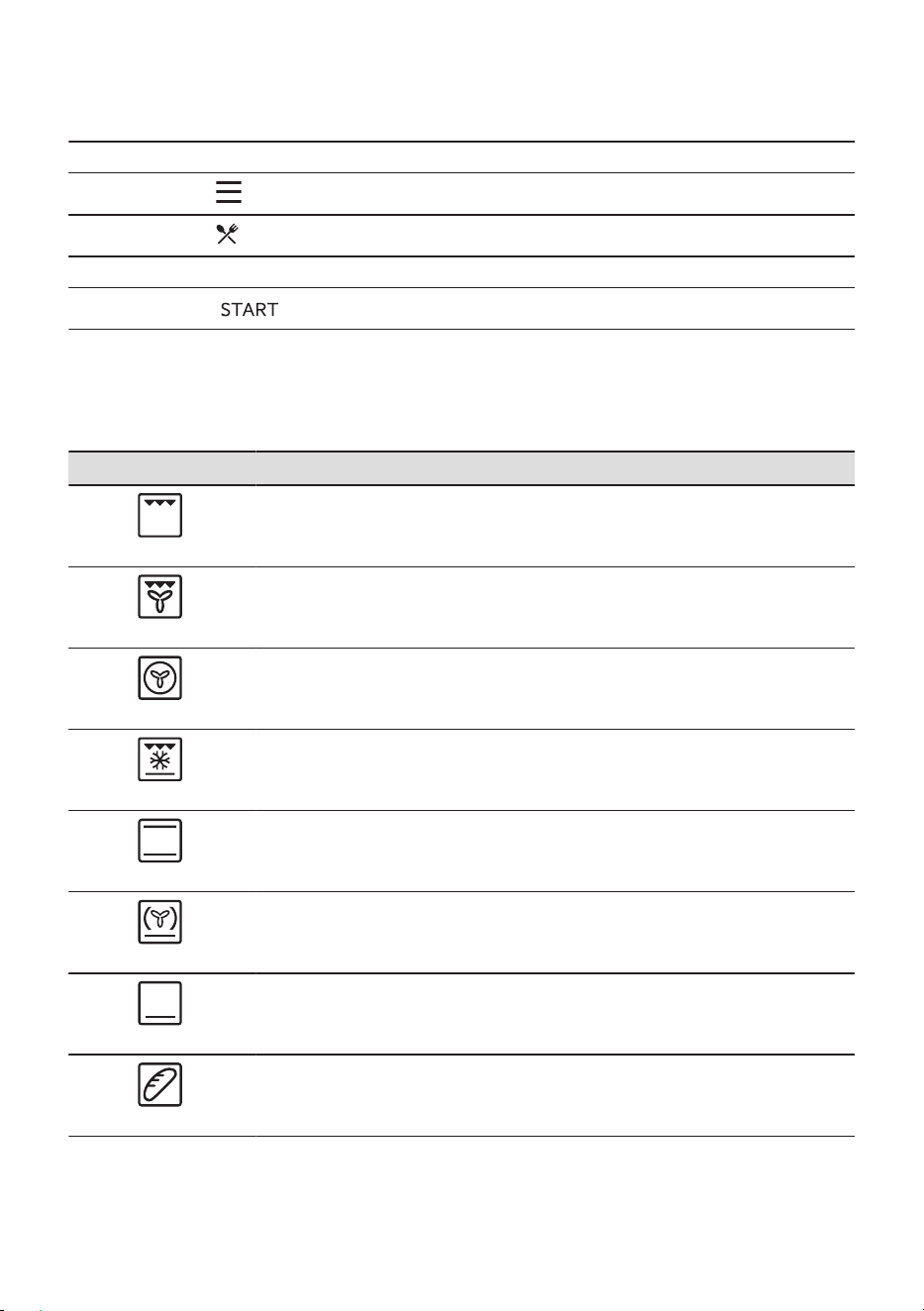 START